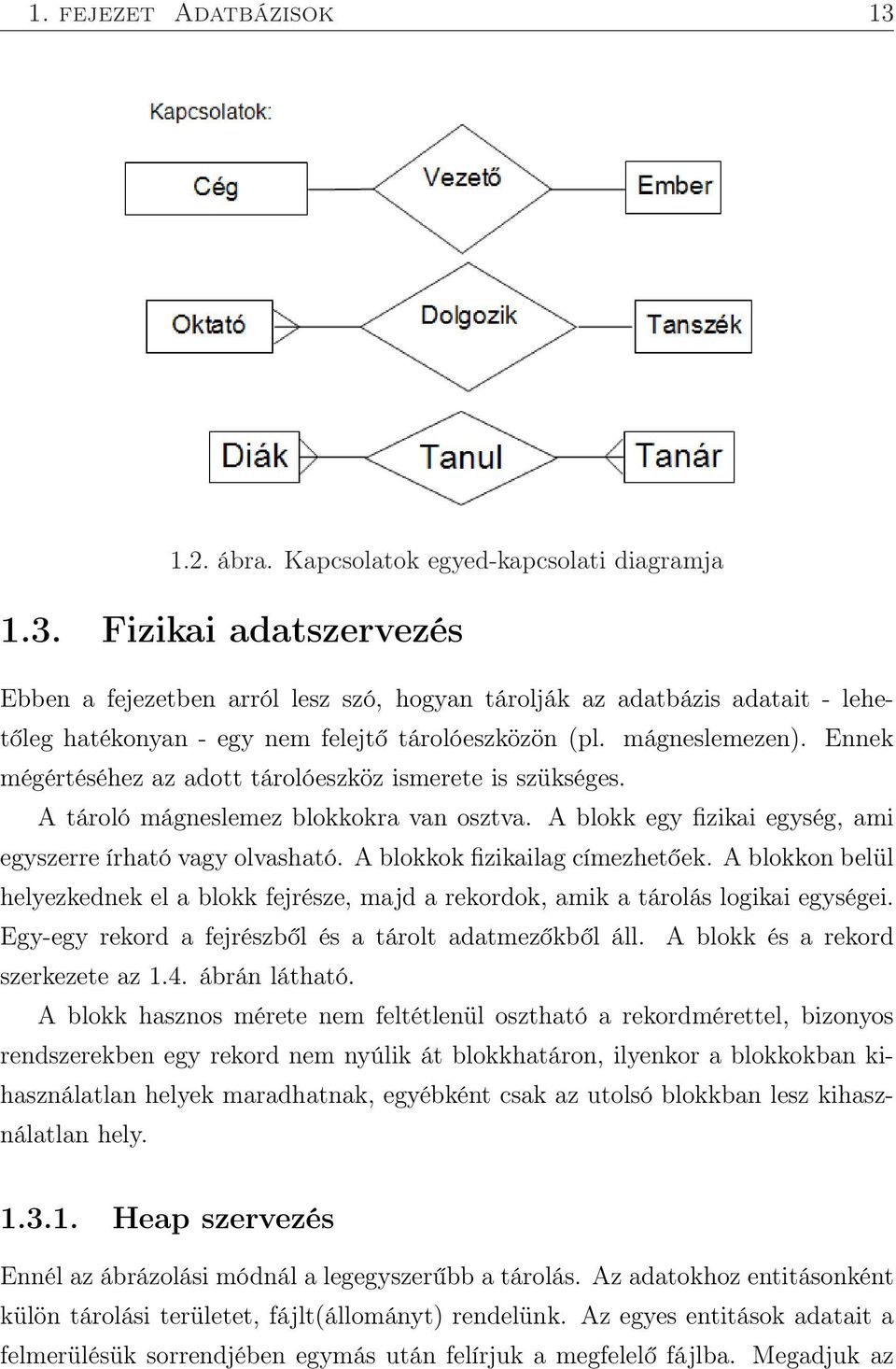 1. FEJEZET ADATBÁZISOK 13

Kapcsolatok:

Cég

Vezető

Ember

Oktató

Dolgozik

Tanszék

Diák

Tanul

Tanár

1.2. ábra. Kapcsolatok egyed-kapcsolati diagramja

1.3. Fizikai adatszervezés

Ebben a fejezetben arról lesz szó, hogyan tárolják az adatbázis adatait - lehetőleg hatékonyan - egy nem felejtő tárolóeszközön (pl. mágneslemezen). Ennek mégértéséhez az adott tárolóeszköz ismerete is szükséges.

A tároló mágneslemez blokkokra van osztva. A blokk egy fizikai egység, ami egyszerre írható vagy olvasható. A blokkok fizikailag címezhetőek. A blokkon belül helyezkednek el a blokk fejrésze, majd a rekordok, amik a tárolás logikai egységei. Egy-egy rekord a fejrészből és a tárolt adatmezőkből áll. A blokk és a rekord szerkezete az 1.4. ábrán látható.

A blokk hasznos mérete nem feltétlenül osztható a rekordmérettel, bizonyos rendszerekben egy rekord nem nyúlik át blokkhatáron, ilyenkor a blokkokban kihasználatlan helyek maradhatnak, egyébként csak az utolsó blokkban lesz kihasználatlan hely.

1.3.1. Heap szervezés

Ennél az ábrázolási módnál a legegyszerűbb a tárolás. Az adatokhoz entitásonként külön tárolási területet, fájlt(állományt) rendelünk. Az egyes entitások adatait a felmerülésük sorrendjében egymás után felírjuk a megfelelő fájlba. Megadjuk az